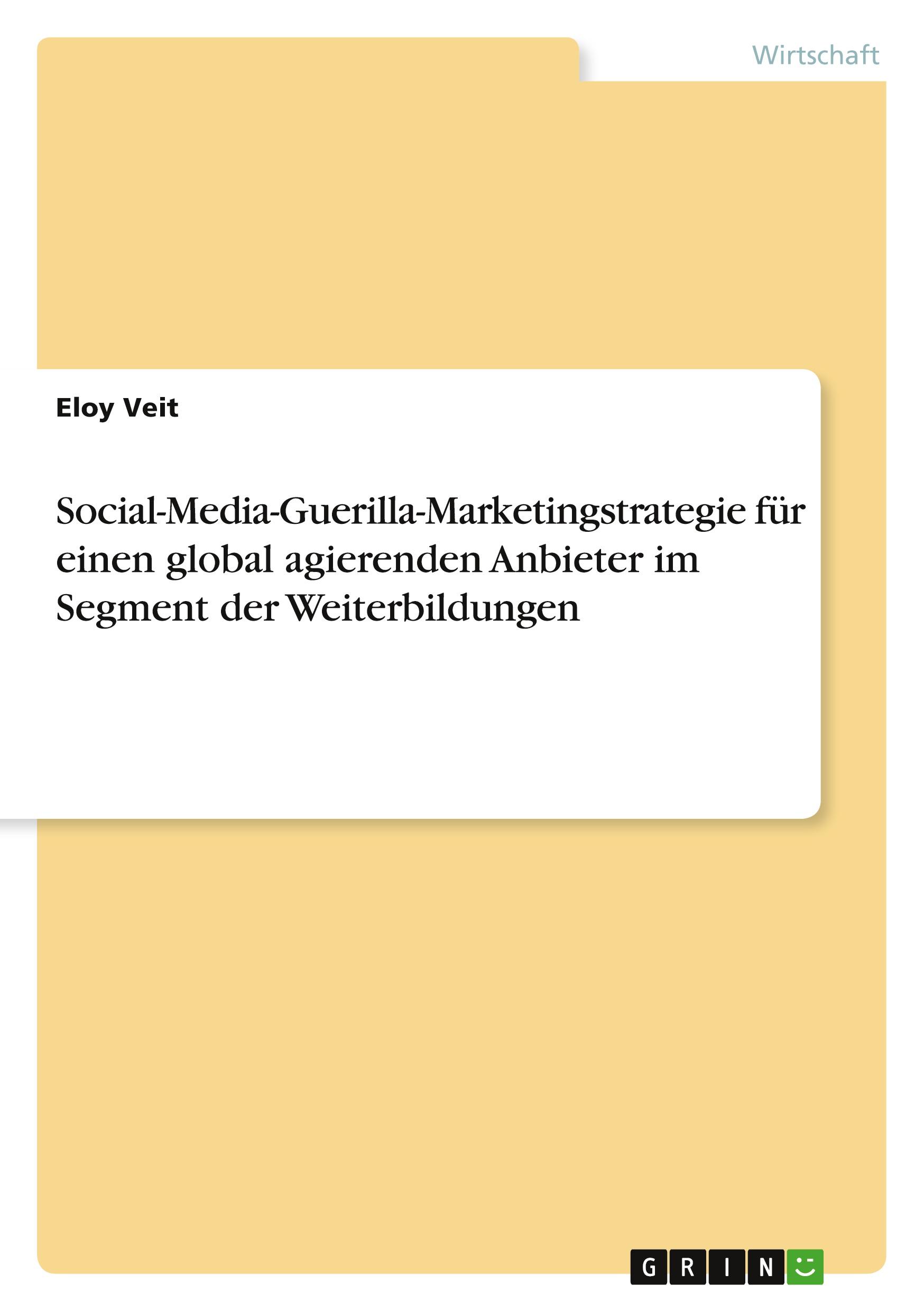 Wirtschaft

Eloy Veit

Social-Media-Guerilla-Marketingstrategie für einen global agierenden Anbieter im Segment der Weiterbildungen

GRIN